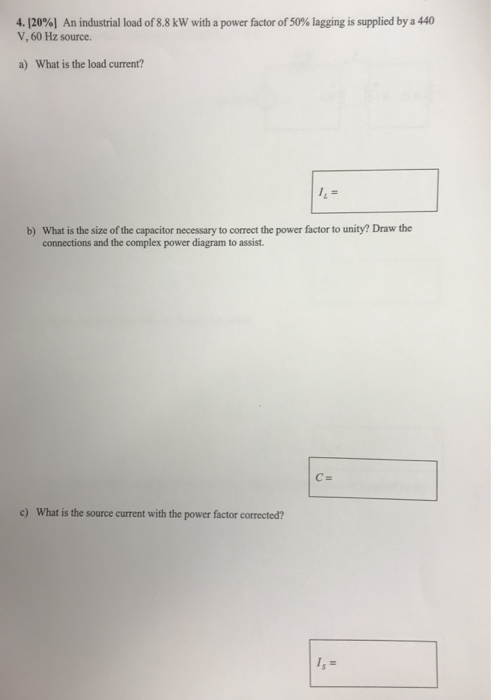 4. [20%] An industrial load of 8.8 kW with a power factor of 50% lagging is supplied by a 440 V, 60 Hz source.

a) What is the load current?

$I_L =$

b) What is the size of the capacitor necessary to correct the power factor to unity? Draw the connections and the complex power diagram to assist.

$C =$

c) What is the source current with the power factor corrected?

$I_S =$